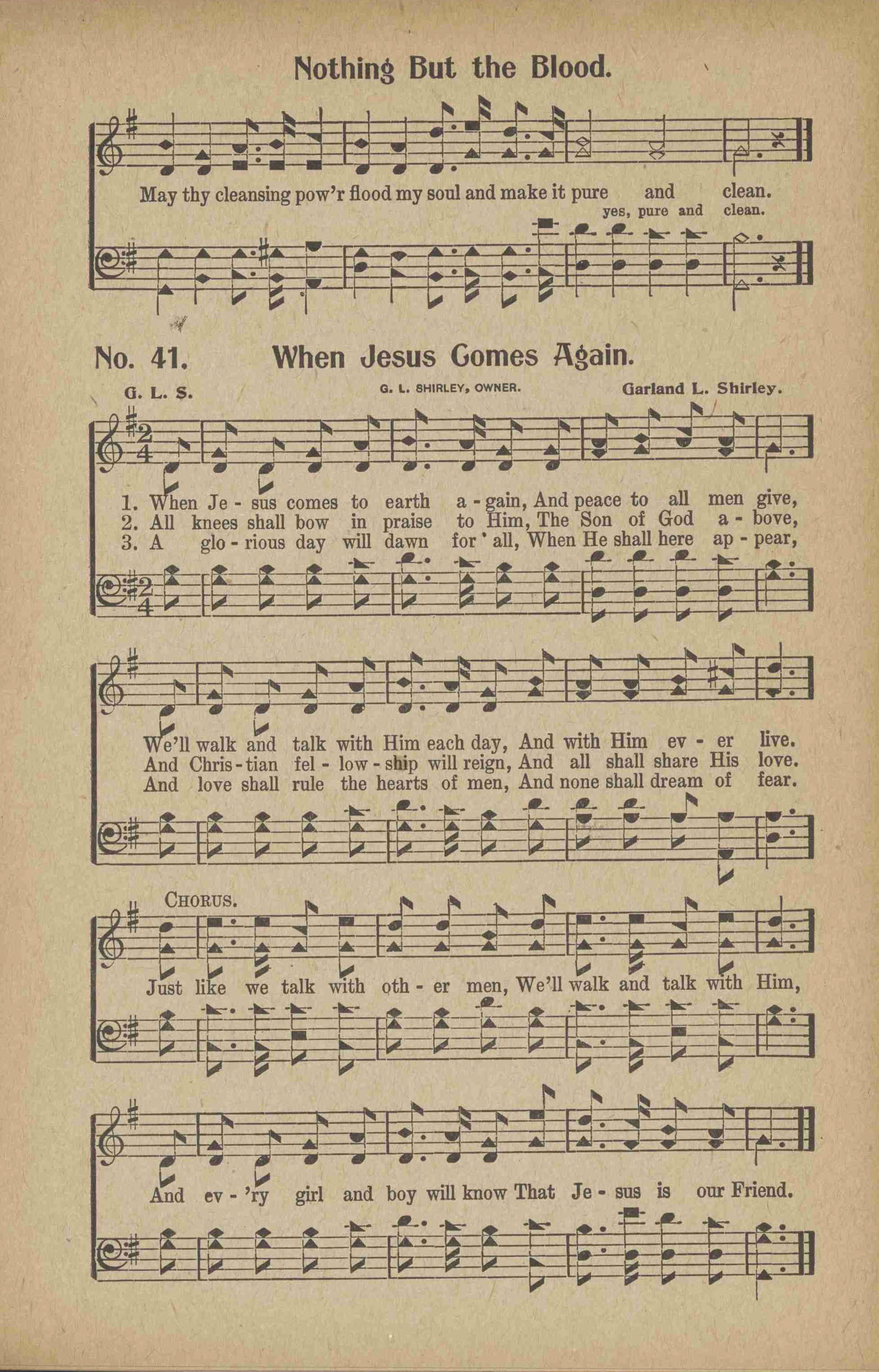 Nothing But the Blood.

May thy cleansing pow'r flood my soul and make it pure and clean.
yes, pure and clean.

No. 41. When Jesus Comes Again.

G. L. S. G. L. SHIRLEY, OWNER. Garland L. Shirley.

1. When Je - sus comes to earth a - gain, And peace to all men give,
2. All knees shall bow in praise to Him, The Son of God a - bove,
3. A glo - rious day will dawn for all, When He shall here ap - pear,

We'll walk and talk with Him each day, And with Him ev - er live.
And Chris - tian fel - low - ship will reign, And all shall share His love.
And love shall rule the hearts of men, And none shall dream of fear.

CHORUS.

Just like we talk with oth - er men, We'll walk and talk with Him,

And ev - 'ry girl and boy will know That Je - sus is our Friend.